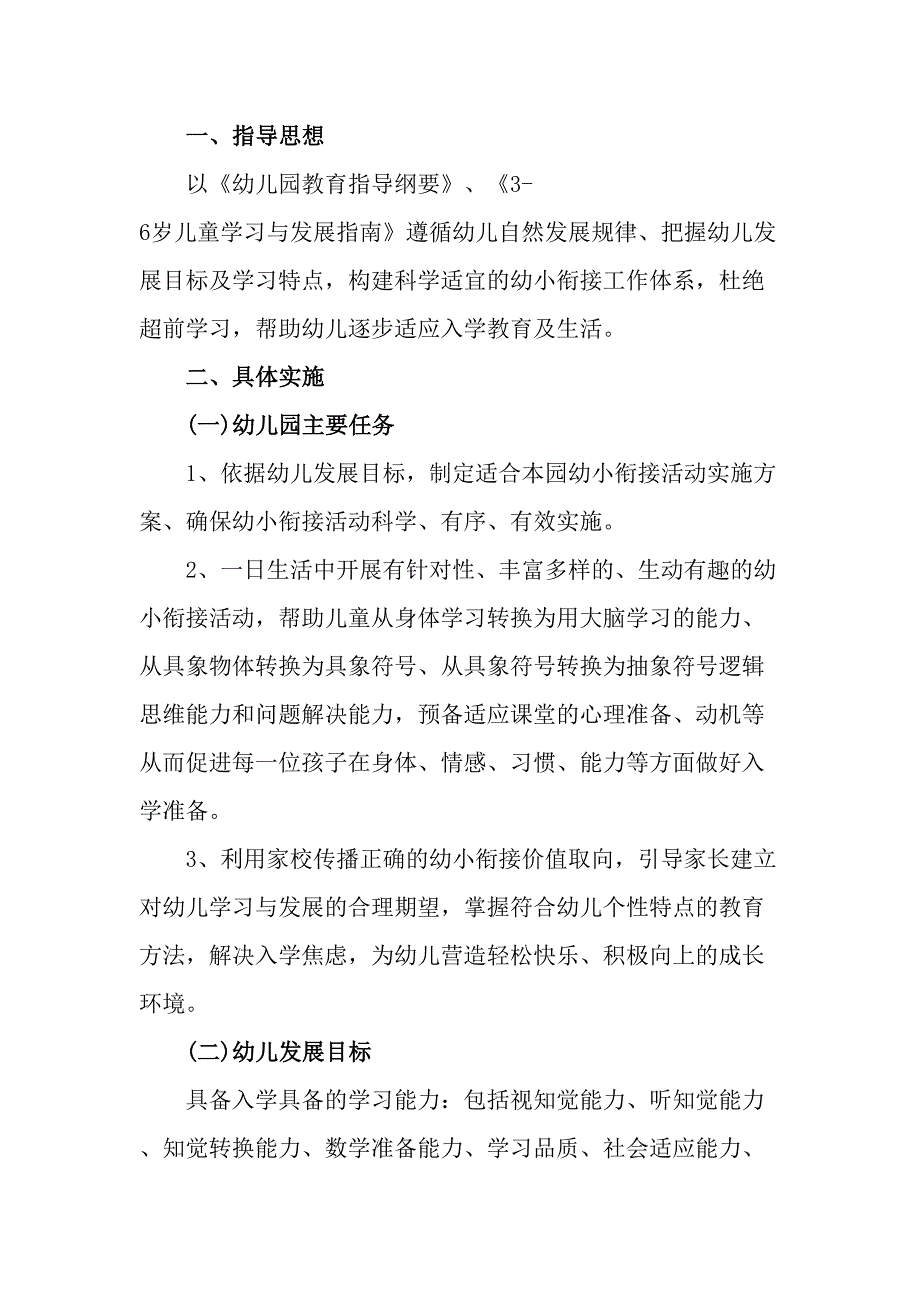 一、指导思想

以《幼儿园教育指导纲要》、《3-6岁儿童学习与发展指南》遵循幼儿自然发展规律、把握幼儿发展目标及学习特点，构建科学适宜的幼小衔接工作体系，杜绝超前学习，帮助幼儿逐步适应入学教育及生活。

二、具体实施

(一)幼儿园主要任务

1、依据幼儿发展目标，制定适合本园幼小衔接活动实施方案、确保幼小衔接活动科学、有序、有效实施。

2、一日生活中开展有针对性、丰富多样的、生动有趣的幼小衔接活动，帮助儿童从身体学习转换为用大脑学习的能力、从具象物体转换为具象符号、从具象符号转换为抽象符号逻辑思维能力和问题解决能力，预备适应课堂的心理准备、动机等从而促进每一位孩子在身体、情感、习惯、能力等方面做好入学准备。

3、利用家校传播正确的幼小衔接价值取向，引导家长建立对幼儿学习与发展的合理期望，掌握符合幼儿个性特点的教育方法，解决入学焦虑，为幼儿营造轻松快乐、积极向上的成长环境。

(二)幼儿发展目标

具备入学具备的学习能力：包括视知觉能力、听知觉能力、知觉转换能力、数学准备能力、学习品质、社会适应能力、